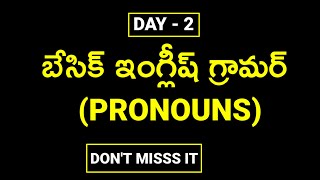 DAY - 2

బేసిక్ ఇంగ్లీష్ గ్రామర్

(PRONOUNS)

DON'T MISSS IT